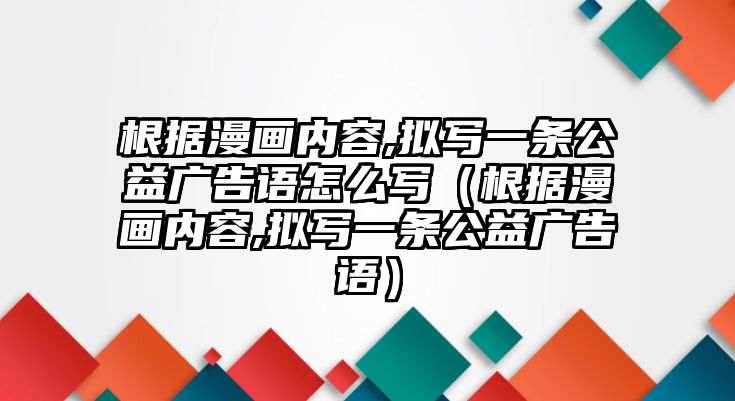 根据漫画内容,拟写一条公益广告语怎么写（根据漫画内容,拟写一条公益广告语）